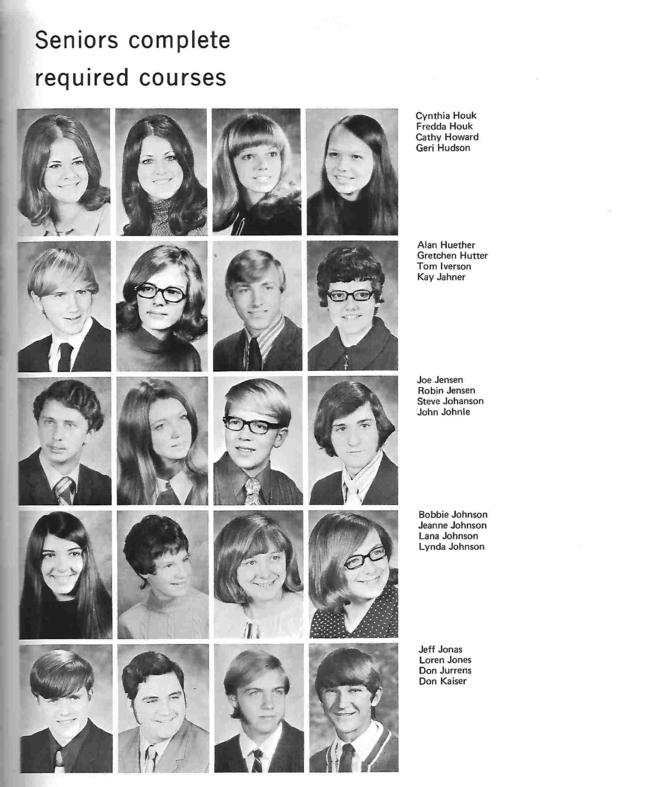 Seniors complete
required courses

Cynthia Houk
Fredda Houk
Cathy Howard
Geri Hudson

Alan Huether
Gretchen Hutter
Tom Iverson
Kay Jahner

Joe Jensen
Robin Jensen
Steve Johanson
John Johnle

Bobbie Johnson
Jeanne Johnson
Lana Johnson
Lynda Johnson

Jeff Jonas
Loren Jones
Don Jurrens
Don Kaiser